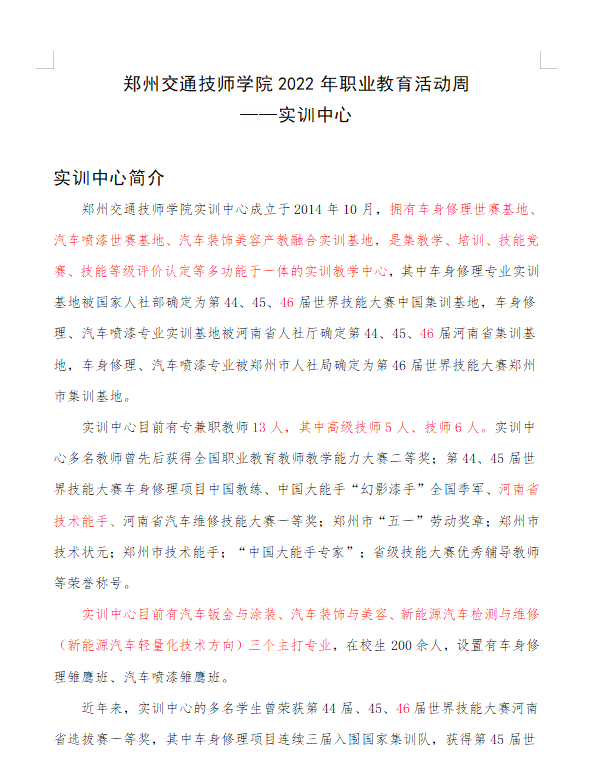 郑州交通技师学院 2022 年职业教育活动周
——实训中心

实训中心简介

郑州交通技师学院实训中心成立于 2014 年 10 月，拥有车身修理世赛基地、汽车喷漆世赛基地、汽车装饰美容产教融合实训基地，是集教学、培训、技能竞赛、技能等级评价认定等多功能于一体的实训教学中心，其中车身修理专业实训基地被国家人社部确定为第 44、45、46 届世界技能大赛中国集训基地，车身修理、汽车喷漆专业实训基地被河南省人社厅确定第 44、45、46 届河南省集训基地，车身修理、汽车喷漆专业被郑州市人社局确定为第 46 届世界技能大赛郑州市集训基地。

实训中心目前有专兼职教师 13 人，其中高级技师 5 人、技师 6 人。实训中心多名教师曾先后获得全国职业教育教师教学能力大赛二等奖；第 44、45 届世界技能大赛车身修理项目中国教练、中国大能手“幻影漆手”全国季军、河南省技术能手、河南省汽车维修技能大赛一等奖；郑州市“五一”劳动奖章；郑州市技术状元；郑州市技术能手；“中国大能手专家”；省级技能大赛优秀辅导教师等荣誉称号。

实训中心目前有汽车钣金与涂装、汽车装饰与美容、新能源汽车检测与维修（新能源汽车轻量化技术方向）三个主打专业，在校生 200 余人，设置有车身修理雏鹰班、汽车喷漆雏鹰班。

近年来，实训中心的多名学生曾荣获第 44 届、45、46 届世界技能大赛河南省选拔赛一等奖，其中车身修理项目连续三届入围国家集训队，获得第 45 届世